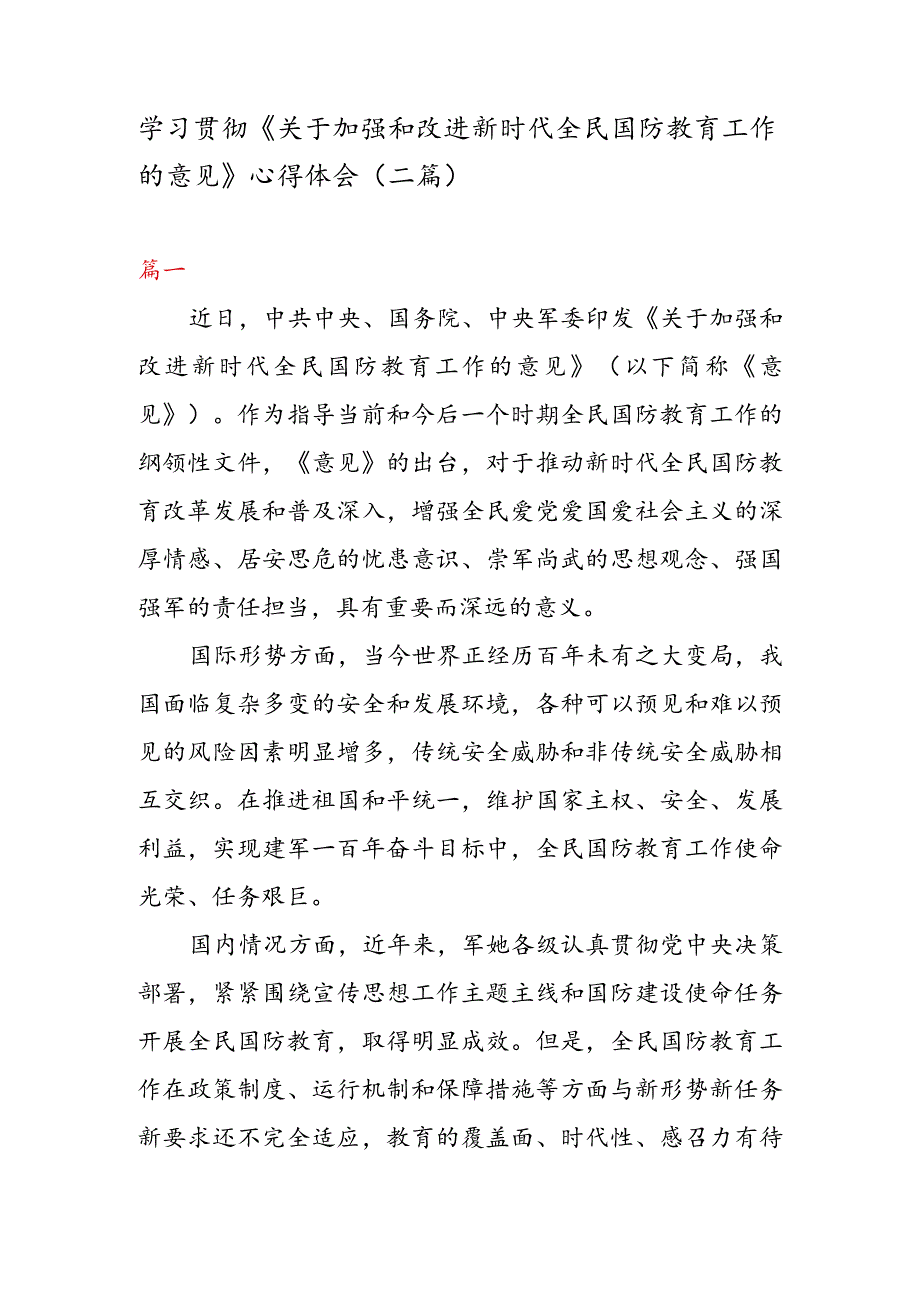 学习贯彻《关于加强和改进新时代全民国防教育工作的意见》心得体会（二篇）

篇一

近日，中共中央、国务院、中央军委印发《关于加强和改进新时代全民国防教育工作的意见》（以下简称《意见》）。作为指导当前和今后一个时期全民国防教育工作的纲领性文件，《意见》的出台，对于推动新时代全民国防教育改革发展和普及深入，增强全民爱党爱国爱社会主义的深厚情感、居安思危的忧患意识、崇军尚武的思想观念、强国强军的责任担当，具有重要而深远的意义。

国际形势方面，当今世界正经历百年未有之大变局，我国面临复杂多变的安全和发展环境，各种可以预见和难以预见的风险因素明显增多，传统安全威胁和非传统安全威胁相互交织。在推进祖国和平统一，维护国家主权、安全、发展利益，实现建军一百年奋斗目标中，全民国防教育工作使命光荣、任务艰巨。

国内情况方面，近年来，军她各级认真贯彻党中央决策部署，紧紧围绕宣传思想工作主题主线和国防建设使命任务开展全民国防教育，取得明显成效。但是，全民国防教育工作在政策制度、运行机制和保障措施等方面与新形势新任务新要求还不完全适应，教育的覆盖面、时代性、感召力有待